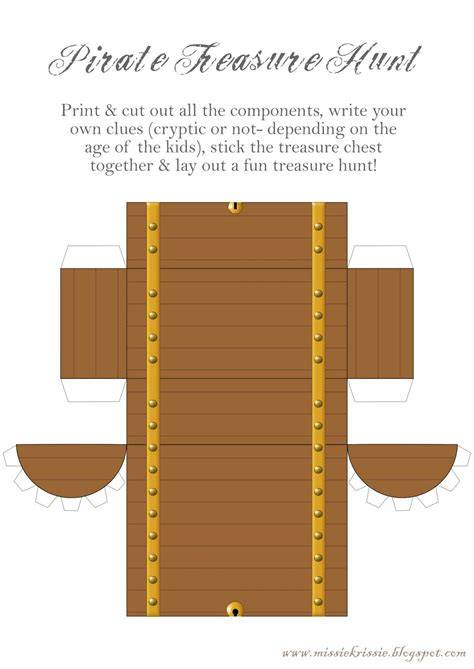 Pirate Treasure Hunt

Print & cut out all the components, write your own clues (cryptic or not- depending on the age of the kids), stick the treasure chest together & lay out a fun treasure hunt!

www.missiekrissie.blogspot.com